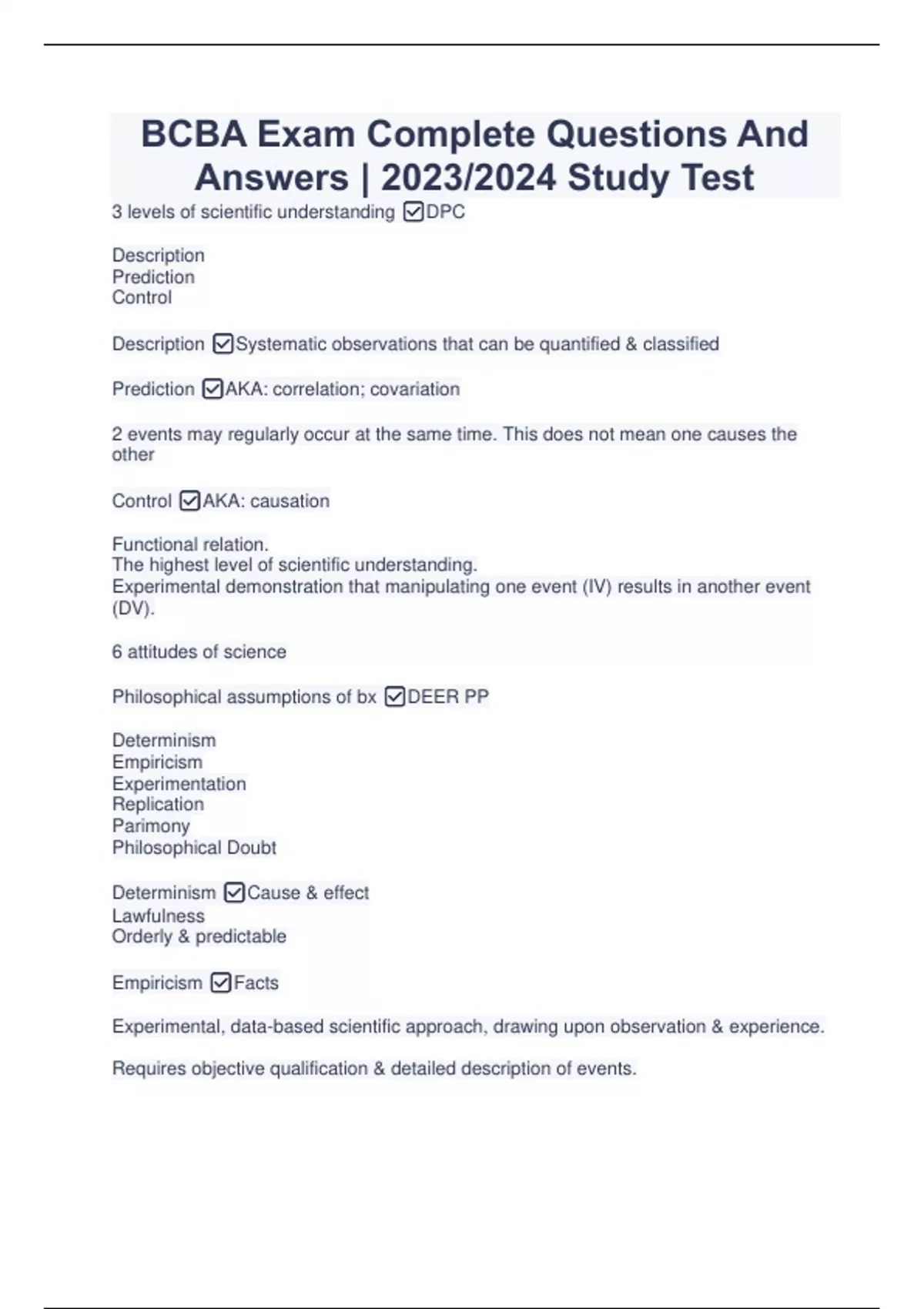 BCBA Exam Complete Questions And Answers | 2023/2024 Study Test

3 levels of scientific understanding ☑DPC

Description
Prediction
Control

Description ☑Systematic observations that can be quantified & classified

Prediction ☑AKA: correlation; covariation

2 events may regularly occur at the same time. This does not mean one causes the other

Control ☑AKA: causation

Functional relation.
The highest level of scientific understanding.
Experimental demonstration that manipulating one event (IV) results in another event (DV).

6 attitudes of science

Philosophical assumptions of bx ☑DEER PP

Determinism
Empiricism
Experimentation
Replication
Parimony
Philosophical Doubt

Determinism ☑Cause & effect
Lawfulness
Orderly & predictable

Empiricism ☑Facts

Experimental, data-based scientific approach, drawing upon observation & experience.

Requires objective qualification & detailed description of events.